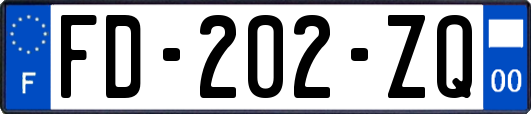 F

FD-202-ZQ

00